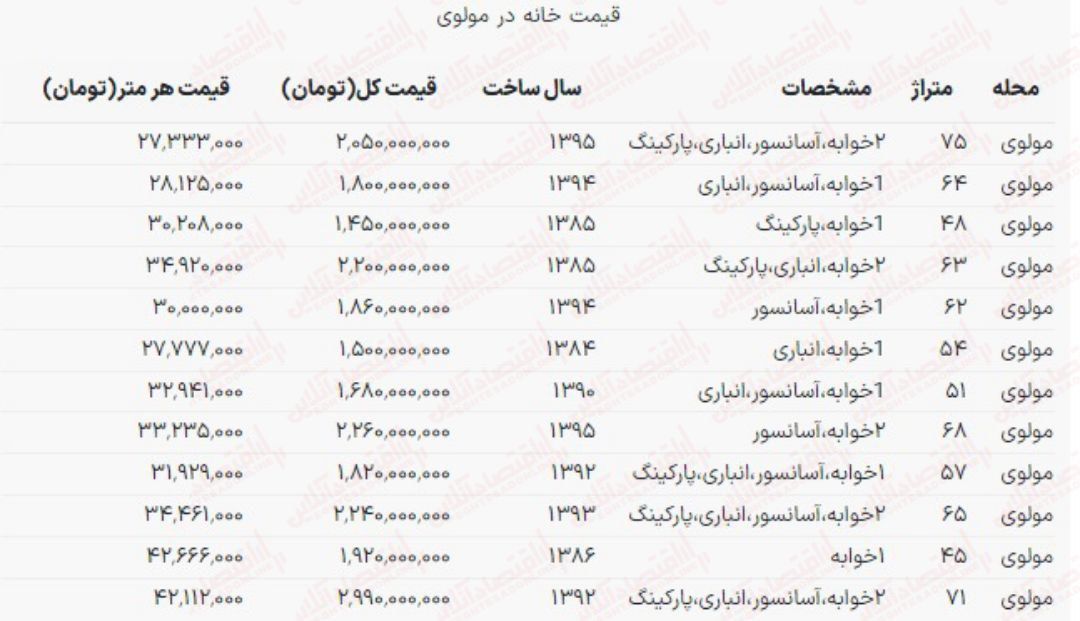 قیمت خانه در مولوی

| محله | متراژ | مشخصات | سال ساخت | قیمت کل(تومان) | قیمت هر متر(تومان) |
|---|---|---|---|---|---|
| مولوی | ۷۵ | ۲خوابه،آسانسور،انباری،پارکینگ | ۱۳۹۵ | ۲,۰۵۰,۰۰۰,۰۰۰ | ۲۷,۳۳۳,۰۰۰ |
| مولوی | ۶۴ | ۱خوابه،آسانسور،انباری | ۱۳۹۴ | ۱,۸۰۰,۰۰۰,۰۰۰ | ۲۸,۱۲۵,۰۰۰ |
| مولوی | ۴۸ | ۱خوابه،پارکینگ | ۱۳۸۵ | ۱,۴۵۰,۰۰۰,۰۰۰ | ۳۰,۲۰۸,۰۰۰ |
| مولوی | ۶۳ | ۲خوابه،انباری،پارکینگ | ۱۳۸۵ | ۲,۲۰۰,۰۰۰,۰۰۰ | ۳۴,۹۲۰,۰۰۰ |
| مولوی | ۶۲ | ۱خوابه،آسانسور | ۱۳۹۴ | ۱,۸۶۰,۰۰۰,۰۰۰ | ۳۰,۰۰۰,۰۰۰ |
| مولوی | ۵۴ | ۱خوابه،انباری | ۱۳۸۴ | ۱,۵۰۰,۰۰۰,۰۰۰ | ۲۷,۷۷۷,۰۰۰ |
| مولوی | ۵۱ | ۱خوابه،آسانسور،انباری | ۱۳۹۰ | ۱,۶۸۰,۰۰۰,۰۰۰ | ۳۲,۹۴۱,۰۰۰ |
| مولوی | ۶۸ | ۲خوابه،آسانسور | ۱۳۹۵ | ۲,۲۶۰,۰۰۰,۰۰۰ | ۳۳,۲۳۵,۰۰۰ |
| مولوی | ۵۷ | ۱خوابه،آسانسور،انباری،پارکینگ | ۱۳۹۲ | ۱,۸۲۰,۰۰۰,۰۰۰ | ۳۱,۹۲۹,۰۰۰ |
| مولوی | ۶۵ | ۲خوابه،آسانسور،انباری،پارکینگ | ۱۳۹۳ | ۲,۲۴۰,۰۰۰,۰۰۰ | ۳۴,۴۶۱,۰۰۰ |
| مولوی | ۴۵ | ۱خوابه | ۱۳۸۶ | ۱,۹۲۰,۰۰۰,۰۰۰ | ۴۲,۶۶۶,۰۰۰ |
| مولوی | ۷۱ | ۲خوابه،آسانسور،انباری،پارکینگ | ۱۳۹۲ | ۲,۹۹۰,۰۰۰,۰۰۰ | ۴۲,۱۱۲,۰۰۰ |